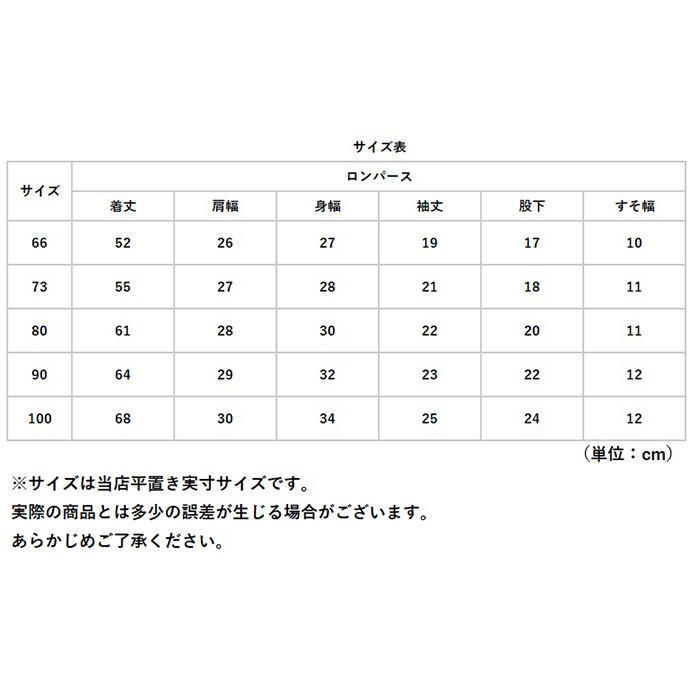 サイズ表

| サイズ | ロンパース | | | | | |
|---|---|---|---|---|---|---|
| | 着丈 | 肩幅 | 身幅 | 袖丈 | 股下 | すそ幅 |
| 66 | 52 | 26 | 27 | 19 | 17 | 10 |
| 73 | 55 | 27 | 28 | 21 | 18 | 11 |
| 80 | 61 | 28 | 30 | 22 | 20 | 11 |
| 90 | 64 | 29 | 32 | 23 | 22 | 12 |
| 100 | 68 | 30 | 34 | 25 | 24 | 12 |

（単位：cm）

※サイズは当店平置き実寸サイズです。
実際の商品とは多少の誤差が生じる場合がございます。
あらかじめご了承ください。